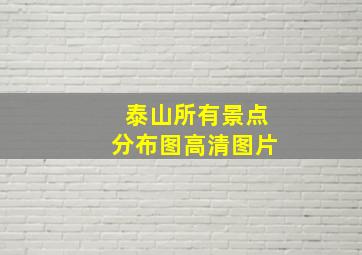 泰山所有景点
分布图高清图片